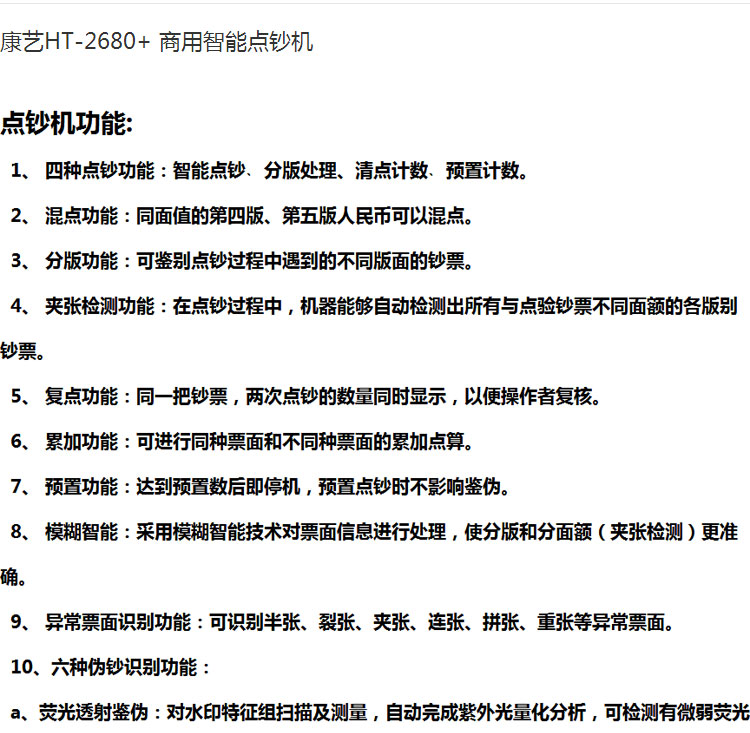 康艺HT-2680+ 商用智能点钞机

点钞机功能:

1、 四种点钞功能：智能点钞、分版处理、清点计数、预置计数。

2、 混点功能：同面值的第四版、第五版人民币可以混点。

3、 分版功能：可鉴别点钞过程中遇到的不同版面的钞票。

4、 夹张检测功能：在点钞过程中，机器能够自动检测出所有与点验钞票不同面额的各版别钞票。

5、 复点功能：同一把钞票，两次点钞的数量同时显示，以便操作者复核。

6、 累加功能：可进行同种票面和不同种票面的累加点算。

7、 预置功能：达到预置数后即停机，预置点钞时不影响鉴伪。

8、 模糊智能：采用模糊智能技术对票面信息进行处理，使分版和分面额（夹张检测）更准确。

9、 异常票面识别功能：可识别半张、裂张、夹张、连张、拼张、重张等异常票面。

10、六种伪钞识别功能：

a、荧光透射鉴伪：对水印特征组扫描及测量，自动完成紫外光量化分析，可检测有微弱荧光